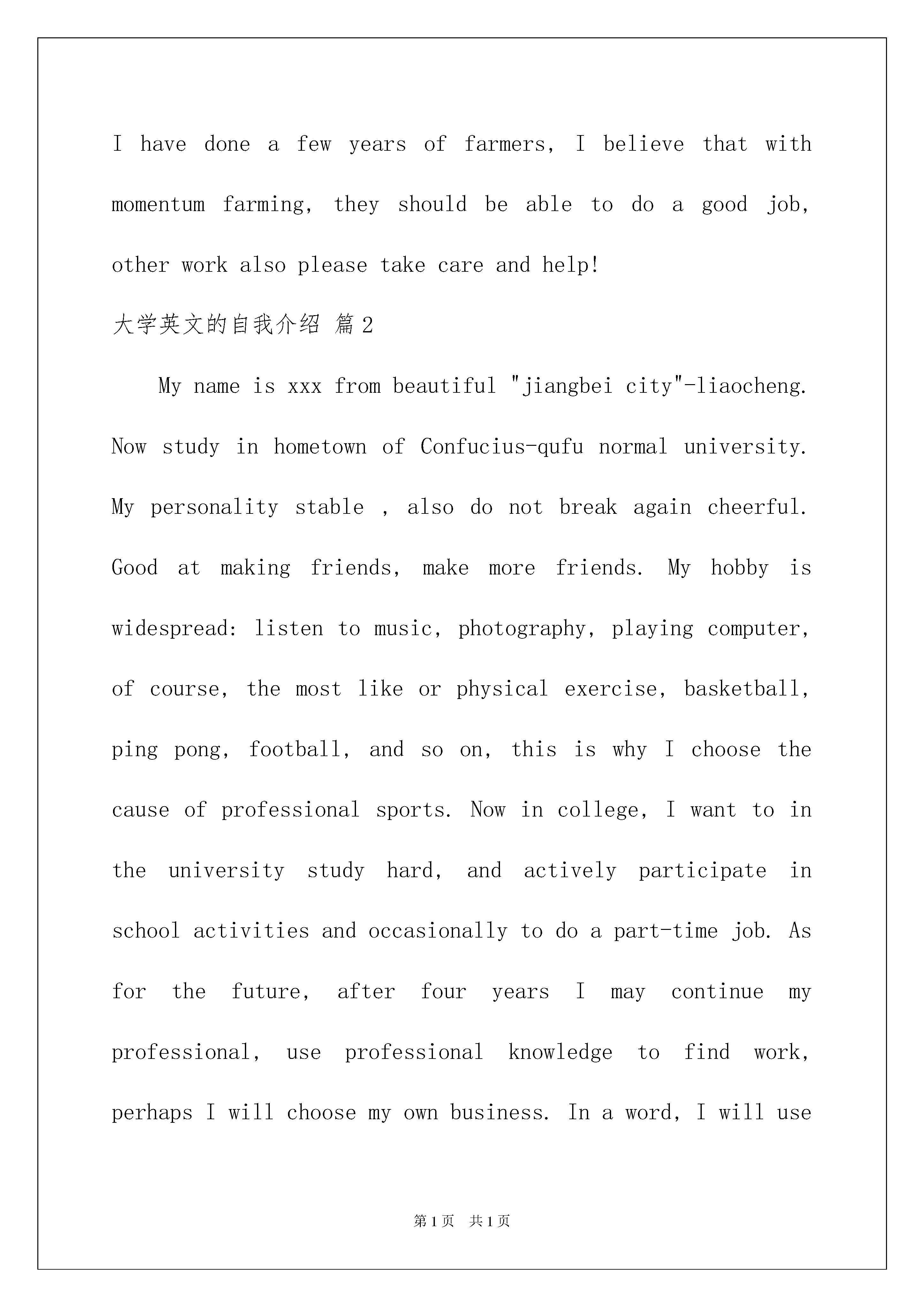 I have done a few years of farmers, I believe that with momentum farming, they should be able to do a good job, other work also please take care and help!

大学英文的自我介绍 篇2

My name is xxx from beautiful "jiangbei city"-liaocheng. Now study in hometown of Confucius-qufu normal university. My personality stable , also do not break again cheerful. Good at making friends, make more friends. My hobby is widespread: listen to music, photography, playing computer, of course, the most like or physical exercise, basketball, ping pong, football, and so on, this is why I choose the cause of professional sports. Now in college, I want to in the university study hard, and actively participate in school activities and occasionally to do a part-time job. As for the future, after four years I may continue my professional, use professional knowledge to find work, perhaps I will choose my own business. In a word, I will use

第1页 共1页